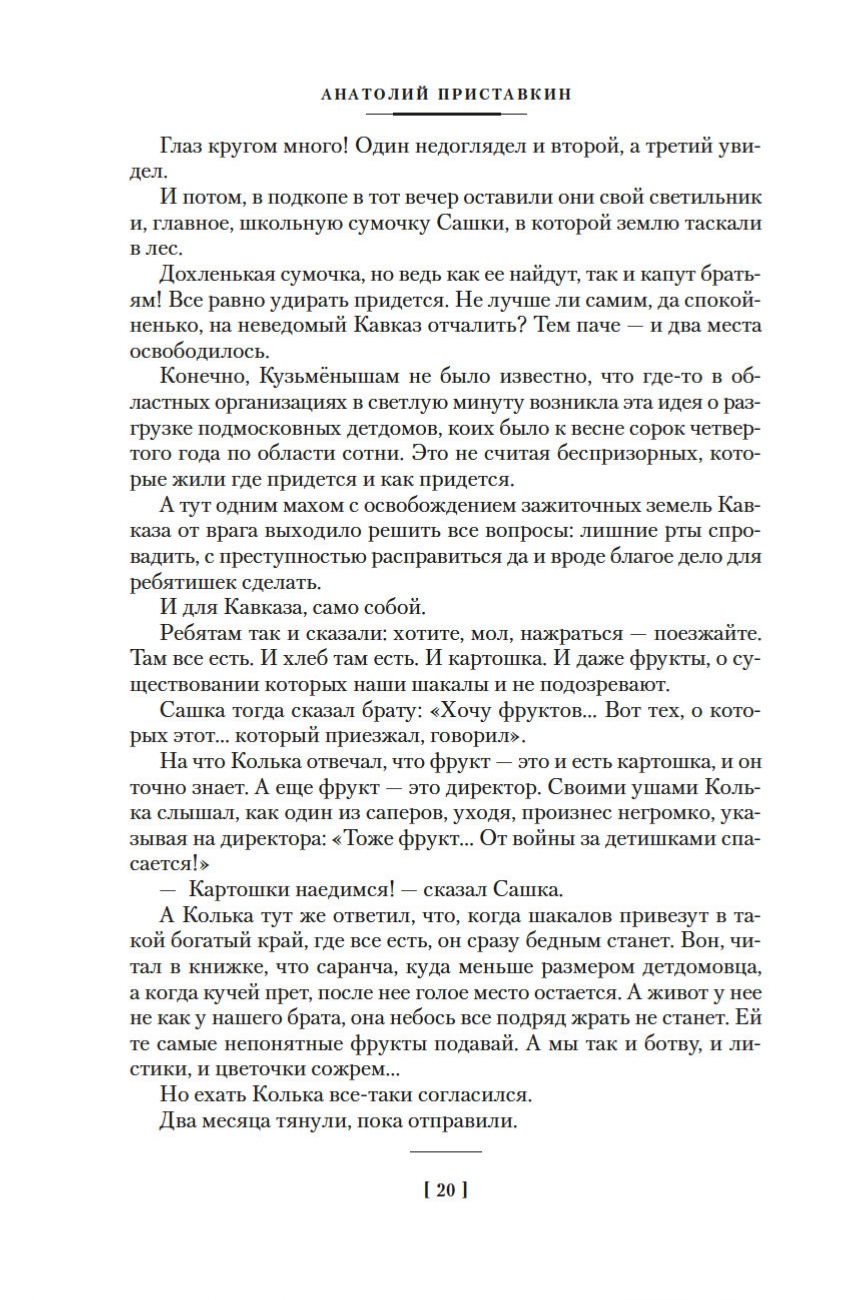 АНАТОЛИЙ ПРИСТАВКИН

Глаз кругом много! Один недоглядел и второй, а третий увидел.

И потом, в подкопе в тот вечер оставили они свой светильник и, главное, школьную сумочку Сашки, в которой землю таскали в лес.

Дохленькая сумочка, но ведь как ее найдут, так и капут братьям! Все равно удирать придется. Не лучше ли самим, да спокойненько, на неведомый Кавказ отчалить? Тем паче — и два места освободилось.

Конечно, Кузьмёнышам не было известно, что где-то в областных организациях в светлую минуту возникла эта идея о разгрузке подмосковных детдомов, коих было к весне сорок четвертого года по области сотни. Это не считая беспризорных, которые жили где придется и как придется.

А тут одним махом с освобождением зажиточных земель Кавказа от врага выходило решить все вопросы: лишние рты спровадить, с преступностью расправиться да и вроде благое дело для ребятишек сделать.

И для Кавказа, само собой.

Ребятам так и сказали: хотите, мол, нажраться — поезжайте. Там все есть. И хлеб там есть. И картошка. И даже фрукты, о существовании которых наши шакалы и не подозревают.

Сашка тогда сказал брату: «Хочу фруктов... Вот тех, о которых этот... который приезжал, говорил».

На что Колька отвечал, что фрукт — это и есть картошка, и он точно знает. А еще фрукт — это директор. Своими ушами Колька слышал, как один из саперов, уходя, произнес негромко, указывая на директора: «Тоже фрукт... От войны за детишками спасается!»

— Картошки наедимся! — сказал Сашка.

А Колька тут же ответил, что, когда шакалов привезут в такой богатый край, где все есть, он сразу бедным станет. Вон, читал в книжке, что саранча, куда меньше размером детдомовца, а когда кучей прет, после нее голое место остается. А живот у нее не как у нашего брата, она небось все подряд жрать не станет. Ей те самые непонятные фрукты подавай. А мы так и ботву, и листики, и цветочки сожрем...

Но ехать Колька все-таки согласился.

Два месяца тянули, пока отправили.

[ 20 ]